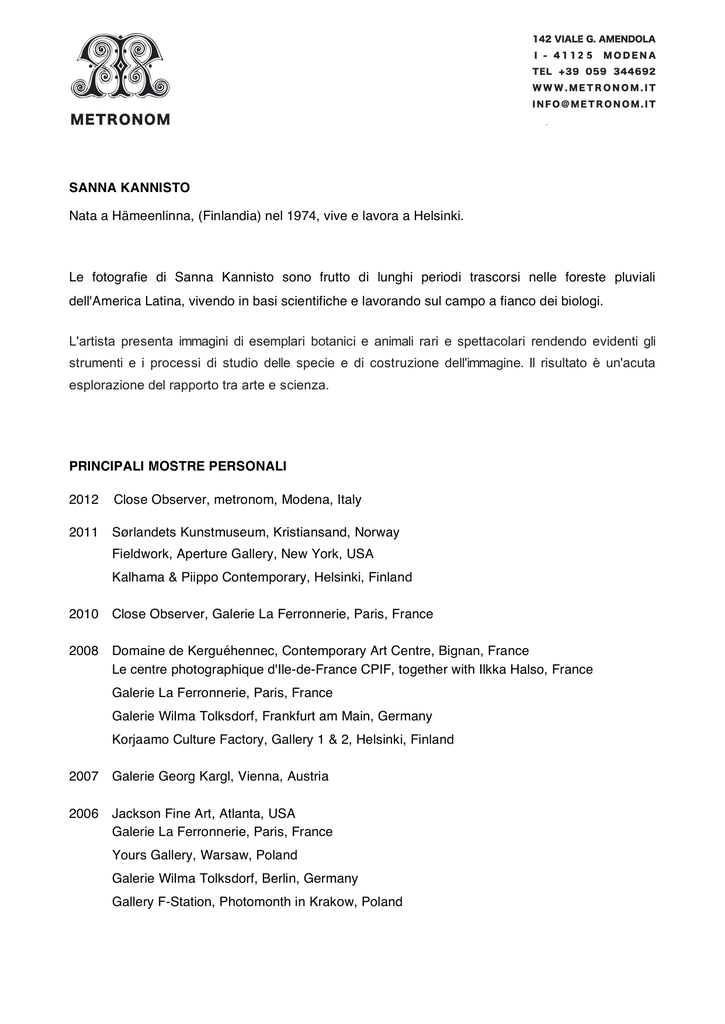 METRONOM

142 VIALE G. AMENDOLA
I - 41125 MODENA
TEL +39 059 344692
WWW.METRONOM.IT
INFO@METRONOM.IT

SANNA KANNISTO

Nata a Hämeenlinna, (Finlandia) nel 1974, vive e lavora a Helsinki.

Le fotografie di Sanna Kannisto sono frutto di lunghi periodi trascorsi nelle foreste pluviali dell'America Latina, vivendo in basi scientifiche e lavorando sul campo a fianco dei biologi.

L'artista presenta immagini di esemplari botanici e animali rari e spettacolari rendendo evidenti gli strumenti e i processi di studio delle specie e di costruzione dell'immagine. Il risultato è un'acuta esplorazione del rapporto tra arte e scienza.

PRINCIPALI MOSTRE PERSONALI

2012 Close Observer, metronom, Modena, Italy

2011 Sørlandets Kunstmuseum, Kristiansand, Norway
Fieldwork, Aperture Gallery, New York, USA
Kalhama & Piippo Contemporary, Helsinki, Finland

2010 Close Observer, Galerie La Ferronnerie, Paris, France

2008 Domaine de Kerguéhennec, Contemporary Art Centre, Bignan, France
Le centre photographique d'Ile-de-France CPIF, together with Ilkka Halso, France
Galerie La Ferronnerie, Paris, France
Galerie Wilma Tolksdorf, Frankfurt am Main, Germany
Korjaamo Culture Factory, Gallery 1 & 2, Helsinki, Finland

2007 Galerie Georg Kargl, Vienna, Austria

2006 Jackson Fine Art, Atlanta, USA
Galerie La Ferronnerie, Paris, France
Yours Gallery, Warsaw, Poland
Galerie Wilma Tolksdorf, Berlin, Germany
Gallery F-Station, Photomonth in Krakow, Poland